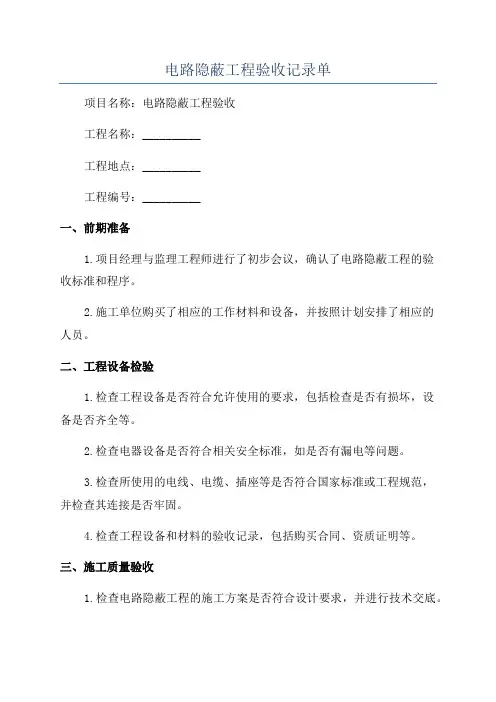 电路隐蔽工程验收记录单

项目名称：电路隐蔽工程验收

工程名称：__________

工程地点：__________

工程编号：__________

一、前期准备

1.项目经理与监理工程师进行了初步会议，确认了电路隐蔽工程的验收标准和程序。

2.施工单位购买了相应的工作材料和设备，并按照计划安排了相应的人员。

二、工程设备检验

1.检查工程设备是否符合允许使用的要求，包括检查是否有损坏，设备是否齐全等。

2.检查电器设备是否符合相关安全标准，如是否有漏电等问题。

3.检查所使用的电线、电缆、插座等是否符合国家标准或工程规范，并检查其连接是否牢固。

4.检查工程设备和材料的验收记录，包括购买合同、资质证明等。

三、施工质量验收

1.检查电路隐蔽工程的施工方案是否符合设计要求，并进行技术交底。